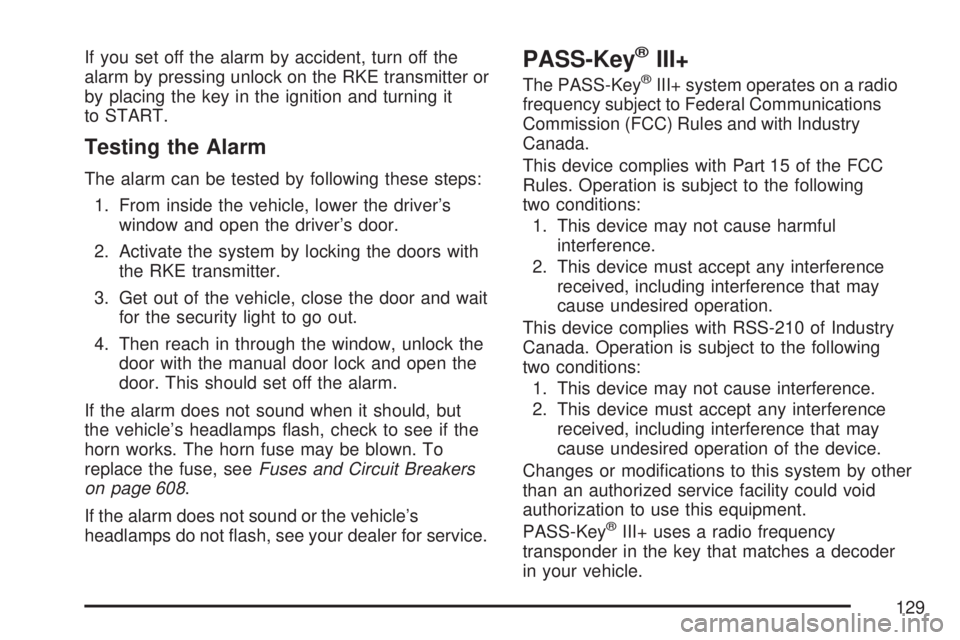 If you set off the alarm by accident, turn off the alarm by pressing unlock on the RKE transmitter or by placing the key in the ignition and turning it to START.

Testing the Alarm

The alarm can be tested by following these steps:

1. From inside the vehicle, lower the driver's window and open the driver's door.

2. Activate the system by locking the doors with the RKE transmitter.

3. Get out of the vehicle, close the door and wait for the security light to go out.

4. Then reach in through the window, unlock the door with the manual door lock and open the door. This should set off the alarm.

If the alarm does not sound when it should, but the vehicle's headlamps flash, check to see if the horn works. The horn fuse may be blown. To replace the fuse, see Fuses and Circuit Breakers on page 608.

If the alarm does not sound or the vehicle's headlamps do not flash, see your dealer for service.

PASS-Key® III+

The PASS-Key® III+ system operates on a radio frequency subject to Federal Communications Commission (FCC) Rules and with Industry Canada.

This device complies with Part 15 of the FCC Rules. Operation is subject to the following two conditions:

1. This device may not cause harmful interference.

2. This device must accept any interference received, including interference that may cause undesired operation.

This device complies with RSS-210 of Industry Canada. Operation is subject to the following two conditions:

1. This device may not cause interference.

2. This device must accept any interference received, including interference that may cause undesired operation of the device.

Changes or modifications to this system by other than an authorized service facility could void authorization to use this equipment.

PASS-Key® III+ uses a radio frequency transponder in the key that matches a decoder in your vehicle.

129

carmanualsonline.info